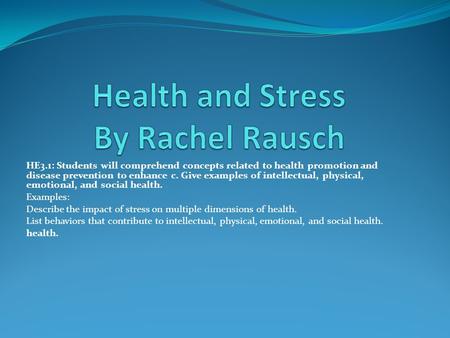 Health and Stress
By Rachel Rausch

HE3.1: Students will comprehend concepts related to health promotion and disease prevention to enhance c. Give examples of intellectual, physical, emotional, and social health.

Examples:

Describe the impact of stress on multiple dimensions of health.

List behaviors that contribute to intellectual, physical, emotional, and social health.

health.